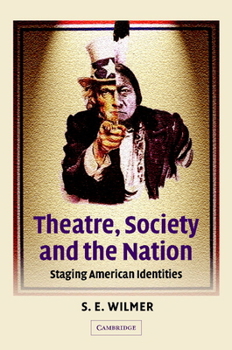 Theatre, Society and the Nation
Staging American Identities

S. E. WILMER

CAMBRIDGE